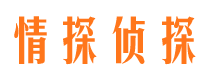 情探侦探